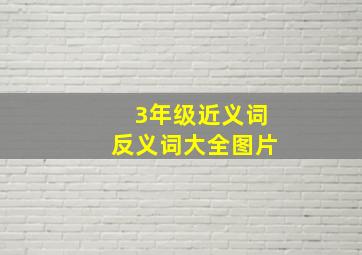 3年级近义词
反义词大全图片